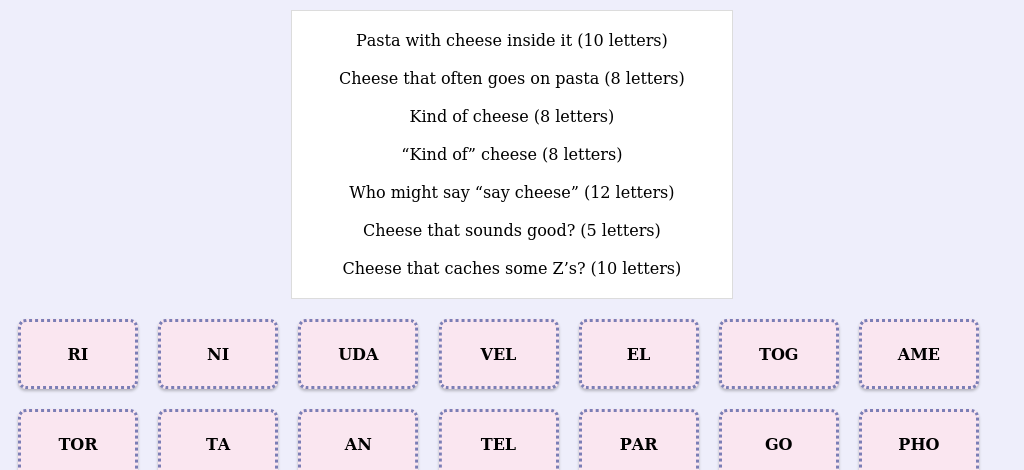 Pasta with cheese inside it (10 letters)

Cheese that often goes on pasta (8 letters)

Kind of cheese (8 letters)

“Kind of” cheese (8 letters)

Who might say “say cheese” (12 letters)

Cheese that sounds good? (5 letters)

Cheese that caches some Z’s? (10 letters)

RI

NI

UDA

VEL

EL

TOG

AME

TOR

TA

AN

TEL

PAR

GO

PHO